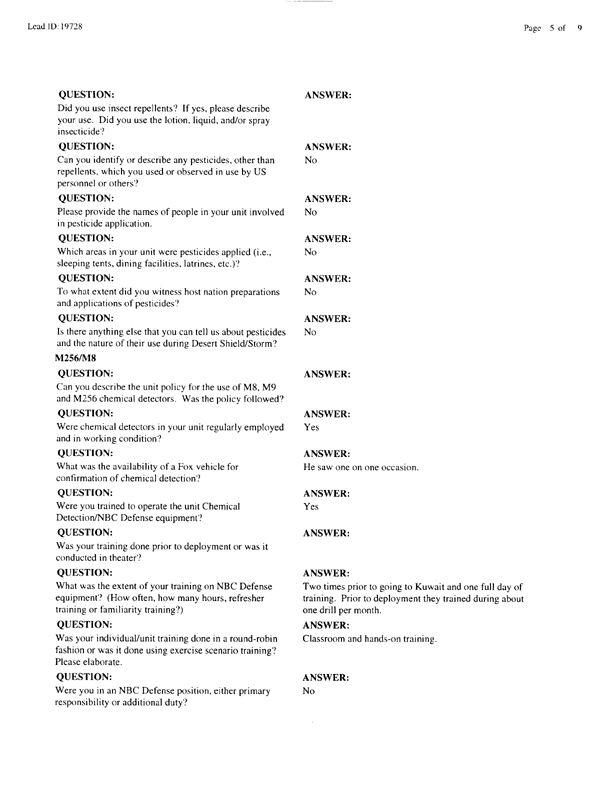 Lead ID: 19728

Page 5 of 9

QUESTION:
Did you use insect repellents? If yes, please describe your use. Did you use the lotion, liquid, and/or spray insecticide?

ANSWER:

QUESTION:
Can you identify or describe any pesticides, other than repellents, which you used or observed in use by US personnel or others?

ANSWER:
No

QUESTION:
Please provide the names of people in your unit involved in pesticide application.

ANSWER:
No

QUESTION:
Which areas in your unit were pesticides applied (i.e., sleeping tents, dining facilities, latrines, etc.)?

ANSWER:
No

QUESTION:
To what extent did you witness host nation preparations and applications of pesticides?

ANSWER:
No

QUESTION:
Is there anything else that you can tell us about pesticides and the nature of their use during Desert Shield/Storm?

ANSWER:
No

M256/M8

QUESTION:
Can you describe the unit policy for the use of M8, M9 and M256 chemical detectors. Was the policy followed?

ANSWER:

QUESTION:
Were chemical detectors in your unit regularly employed and in working condition?

ANSWER:
Yes

QUESTION:
What was the availability of a Fox vehicle for confirmation of chemical detection?

ANSWER:
He saw one on one occasion.

QUESTION:
Were you trained to operate the unit Chemical Detection/NBC Defense equipment?

ANSWER:
Yes

QUESTION:
Was your training done prior to deployment or was it conducted in theater?

ANSWER:

QUESTION:
What was the extent of your training on NBC Defense equipment? (How often, how many hours, refresher training or familiarity training?)

ANSWER:
Two times prior to going to Kuwait and one full day of training. Prior to deployment they trained during about one drill per month.

QUESTION:
Was your individual/unit training done in a round-robin fashion or was it done using exercise scenario training? Please elaborate.

ANSWER:
Classroom and hands-on training.

QUESTION:
Were you in an NBC Defense position, either primary responsibility or additional duty?

ANSWER:
No